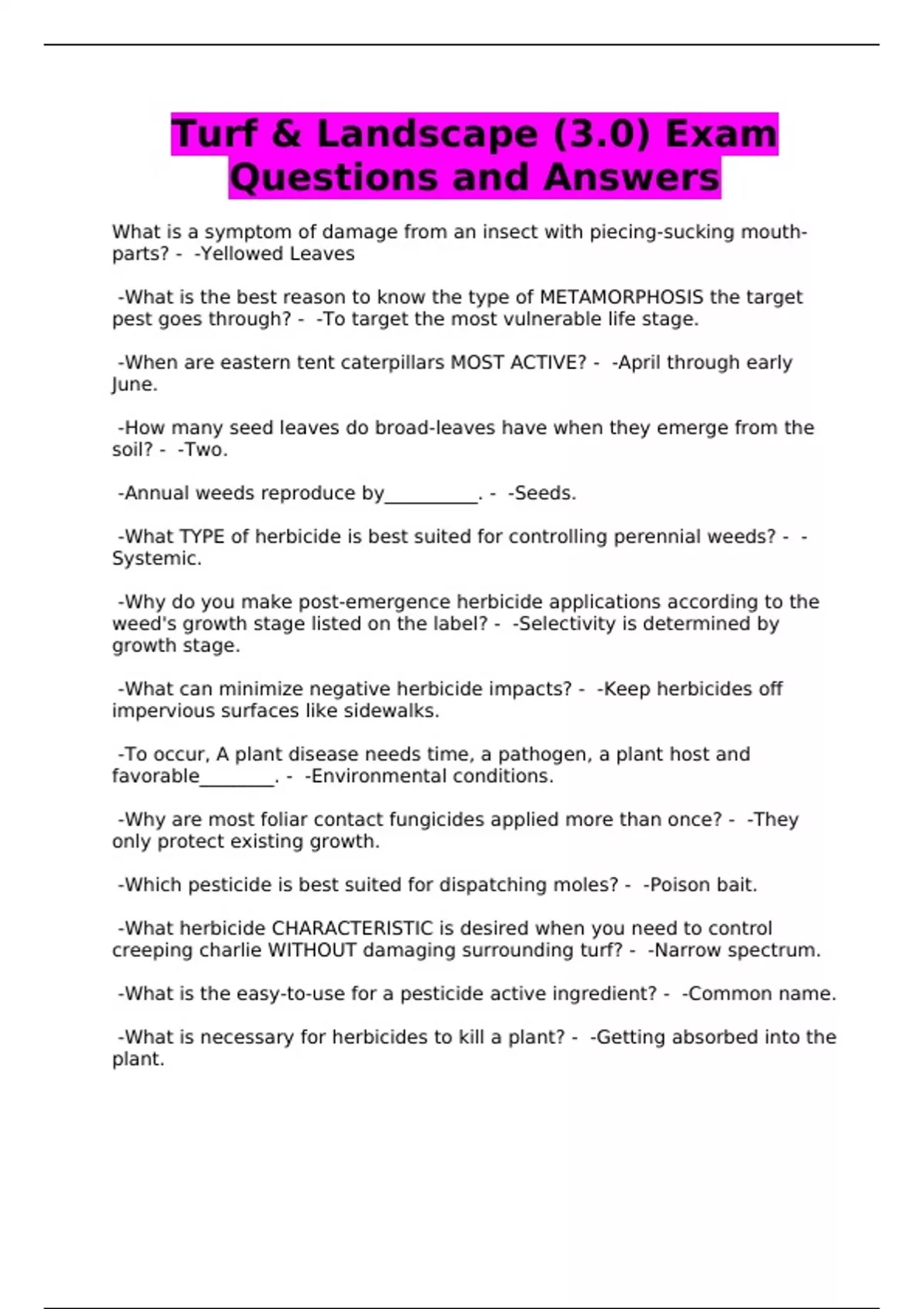 Turf & Landscape (3.0) Exam Questions and Answers

What is a symptom of damage from an insect with piecing-sucking mouth-parts? - -Yellowed Leaves

-What is the best reason to know the type of METAMORPHOSIS the target pest goes through? - -To target the most vulnerable life stage.

-When are eastern tent caterpillars MOST ACTIVE? - -April through early June.

-How many seed leaves do broad-leaves have when they emerge from the soil? - -Two.

-Annual weeds reproduce by____. - -Seeds.

-What TYPE of herbicide is best suited for controlling perennial weeds? - -Systemic.

-Why do you make post-emergence herbicide applications according to the weed's growth stage listed on the label? - -Selectivity is determined by growth stage.

-What can minimize negative herbicide impacts? - -Keep herbicides off impervious surfaces like sidewalks.

-To occur, A plant disease needs time, a pathogen, a plant host and favorable____. - -Environmental conditions.

-Why are most foliar contact fungicides applied more than once? - -They only protect existing growth.

-Which pesticide is best suited for dispatching moles? - -Poison bait.

-What herbicide CHARACTERISTIC is desired when you need to control creeping charlie WITHOUT damaging surrounding turf? - -Narrow spectrum.

-What is the easy-to-use for a pesticide active ingredient? - -Common name.

-What is necessary for herbicides to kill a plant? - -Getting absorbed into the plant.